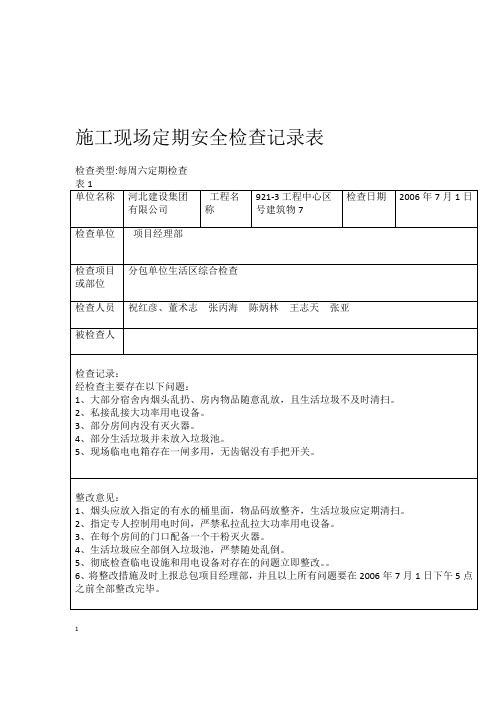 施工现场定期安全检查记录表

检查类型:每周六定期检查
表 1

| 单位名称 | 河北建设集团有限公司 | 工程名称 | 921-3 工程中心区号建筑物 7 | 检查日期 | 2006 年 7 月 1 日 |
|---|---|---|---|---|---|
| 检查单位 | 项目经理部 | | | | |
| 检查项目或部位 | 分包单位生活区综合检查 | | | | |
| 检查人员 | 祝红彦、董术志 张丙海 陈炳林 王志天 张亚 | | | | |
| 被检查人 | | | | | |

检查记录:
经检查主要存在以下问题:
1、大部分宿舍内烟头乱扔、房内物品随意乱放,且生活垃圾不及时清扫。
2、私接乱接大功率用电设备。
3、部分房间内没有灭火器。
4、部分生活垃圾并未放入垃圾池。
5、现场临电电箱存在一闸多用,无齿锯没有手把开关。

整改意见:
1、烟头应放入指定的有水的桶里面,物品码放整齐,生活垃圾应定期清扫。
2、指定专人控制用电时间,严禁私拉乱拉大功率用电设备。
3、在每个房间的门口配备一个干粉灭火器。
4、生活垃圾应全部倒入垃圾池,严禁随处乱倒。
5、彻底检查临电设施和用电设备对存在的问题立即整改。。
6、将整改措施及时上报总包项目经理部,并且以上所有问题要在 2006 年 7 月 1 日下午 5 点之前全部整改完毕。

1